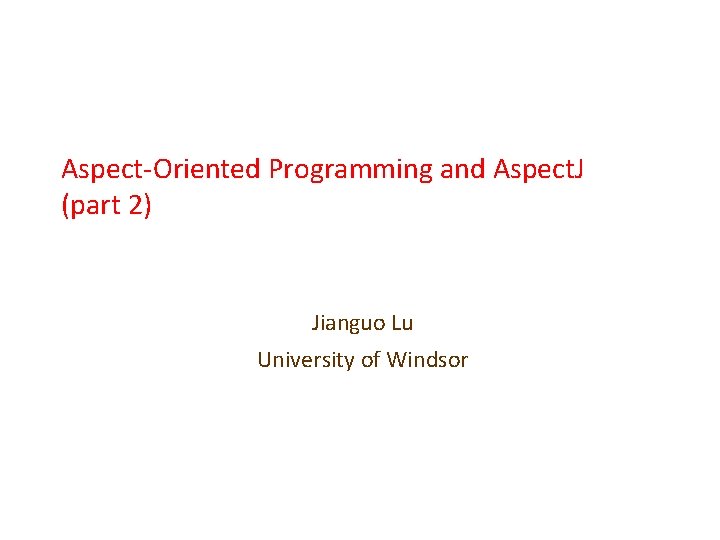 Aspect-Oriented Programming and AspectJ (part 2)

Jianguo Lu
University of Windsor